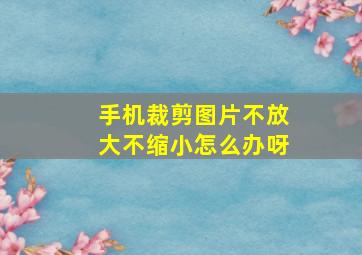 手机裁剪图片不放大不缩小怎么办呀